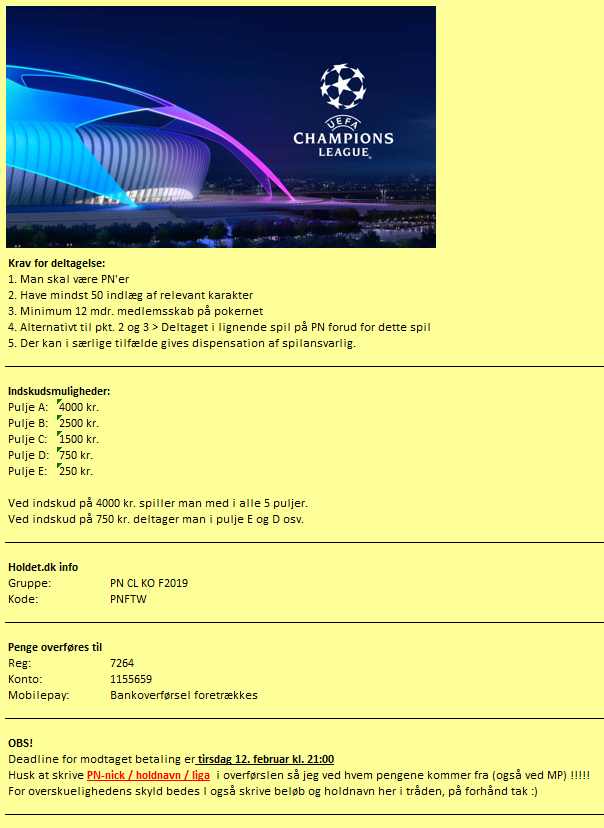 UEFA
CHAMPIONS
LEAGUE

Krav for deltagelse:
1. Man skal være PN'er
2. Have mindst 50 indlæg af relevant karakter
3. Minimum 12 mdr. medlemsskab på pokernet
4. Alternativt til pkt. 2 og 3 > Deltaget i lignende spil på PN forud for dette spil
5. Der kan i særlige tilfælde gives dispensation af spilansvarlig.

Indskudsmuligheder:
Pulje A: 4000 kr.
Pulje B: 2500 kr.
Pulje C: 1500 kr.
Pulje D: 750 kr.
Pulje E: 250 kr.

Ved indskud på 4000 kr. spiller man med i alle 5 puljer.
Ved indskud på 750 kr. deltager man i pulje E og D osv.

Holdet.dk info
Gruppe: PN CL KO F2019
Kode: PNFTW

Penge overføres til
Reg: 7264
Konto: 1155659
Mobilepay: Bankoverførsel foretrækkes

OBS!
Deadline for modtaget betaling er tirsdag 12. februar kl. 21:00
Husk at skrive PN-nick / holdnavn / liga i overførslen så jeg ved hvem pengene kommer fra (også ved MP) !!!!!
For overskuelighedens skyld bedes I også skrive beløb og holdnavn her i tråden, på forhånd tak :)